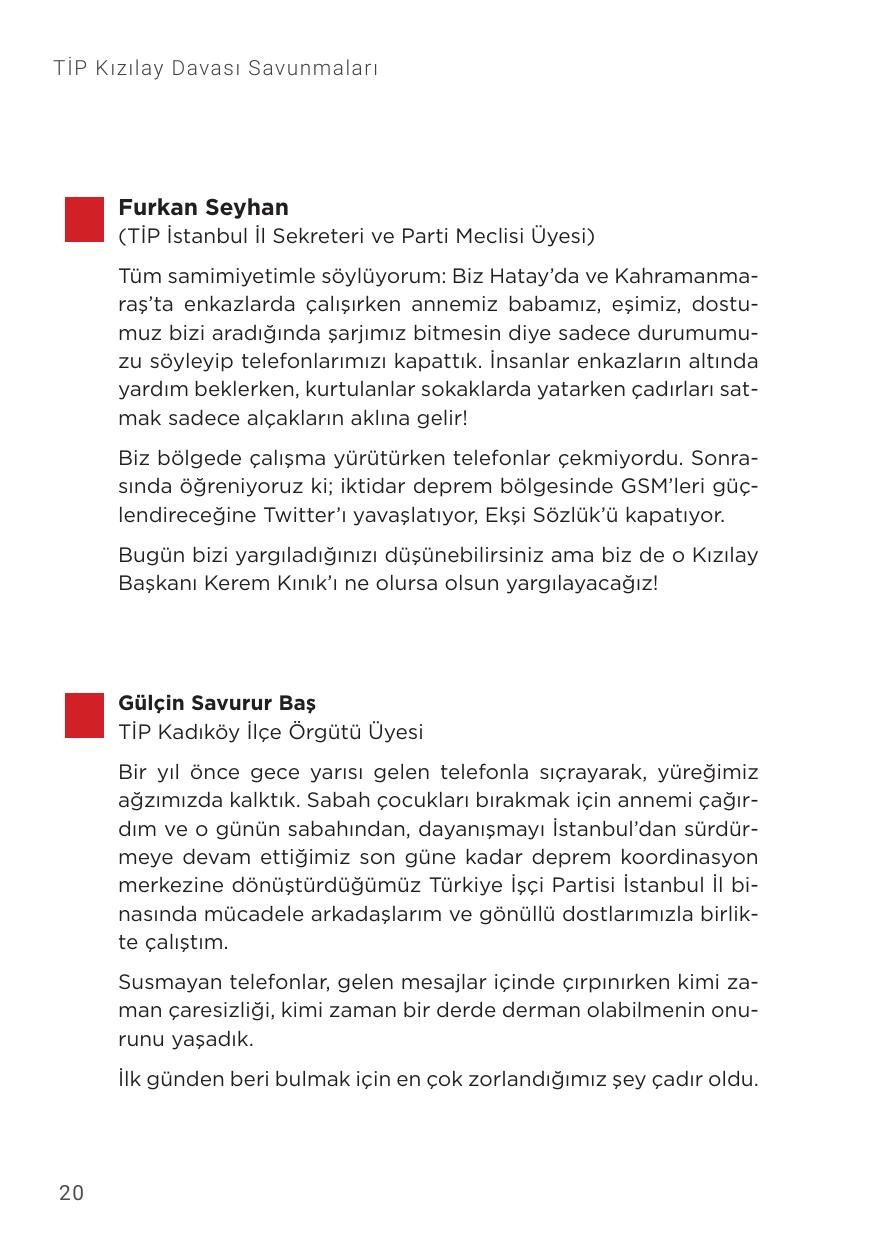 TİP Kızılay Davası Savunmaları

**Furkan Seyhan**
(TİP İstanbul İl Sekreteri ve Parti Meclisi Üyesi)

Tüm samimiyetimle söylüyorum: Biz Hatay'da ve Kahramanmaraş'ta enkazlarda çalışırken annemiz babamız, eşimiz, dostumuz bizi aradığında şarjımız bitmesin diye sadece durumumuzu söyleyip telefonlarımızı kapattık. İnsanlar enkazların altında yardım beklerken, kurtulanlar sokaklarda yatarken çadırları satmak sadece alçakların aklına gelir!

Biz bölgede çalışma yürütürken telefonlar çekmiyordu. Sonrasında öğreniyoruz ki; iktidar deprem bölgesinde GSM'leri güçlendireceğine Twitter'ı yavaşlatıyor, Ekşi Sözlük'ü kapatıyor.

Bugün bizi yargıladığınızı düşünebilirsiniz ama biz de o Kızılay Başkanı Kerem Kınık'ı ne olursa olsun yargılayacağız!

**Gülçin Savurur Baş**
TİP Kadıköy İlçe Örgütü Üyesi

Bir yıl önce gece yarısı gelen telefonla sıçrayarak, yüreğimiz ağzımızda kalktık. Sabah çocukları bırakmak için annemi çağırdım ve o günün sabahından, dayanışmayı İstanbul'dan sürdürmeye devam ettiğimiz son güne kadar deprem koordinasyon merkezine dönüştürdüğümüz Türkiye İşçi Partisi İstanbul İl binasında mücadele arkadaşlarım ve gönüllü dostlarımızla birlikte çalıştım.

Susmayan telefonlar, gelen mesajlar içinde çırpınırken kimi zaman çaresizliği, kimi zaman bir derde derman olabilmenin onurunu yaşadık.

İlk günden beri bulmak için en çok zorlandığımız şey çadır oldu.

20